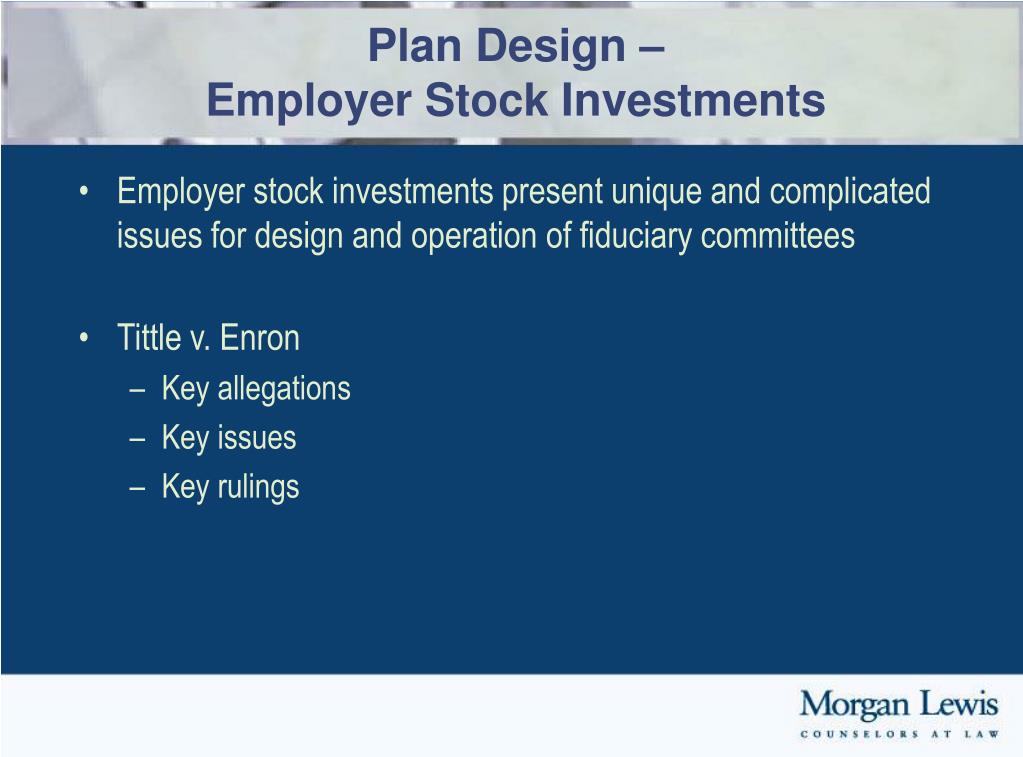 Plan Design –
Employer Stock Investments

• Employer stock investments present unique and complicated issues for design and operation of fiduciary committees

• Tittle v. Enron
– Key allegations
– Key issues
– Key rulings

Morgan Lewis
COUNSELORS AT LAW